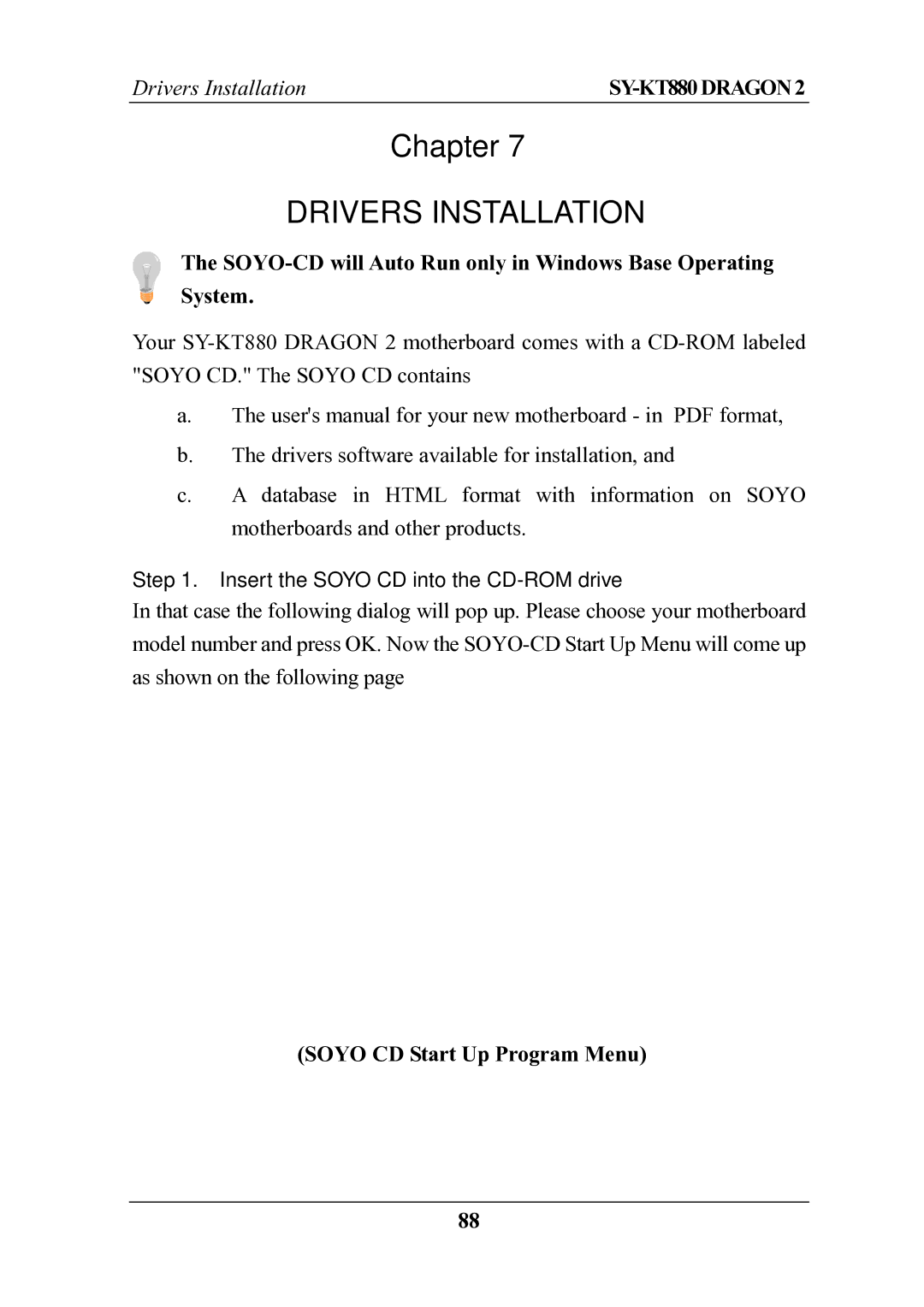 Drivers Installation SY-KT880 DRAGON 2

Chapter 7

DRIVERS INSTALLATION

The SOYO-CD will Auto Run only in Windows Base Operating System.

Your SY-KT880 DRAGON 2 motherboard comes with a CD-ROM labeled "SOYO CD." The SOYO CD contains

a. The user's manual for your new motherboard - in PDF format,

b. The drivers software available for installation, and

c. A database in HTML format with information on SOYO motherboards and other products.

Step 1. Insert the SOYO CD into the CD-ROM drive

In that case the following dialog will pop up. Please choose your motherboard model number and press OK. Now the SOYO-CD Start Up Menu will come up as shown on the following page

(SOYO CD Start Up Program Menu)

88